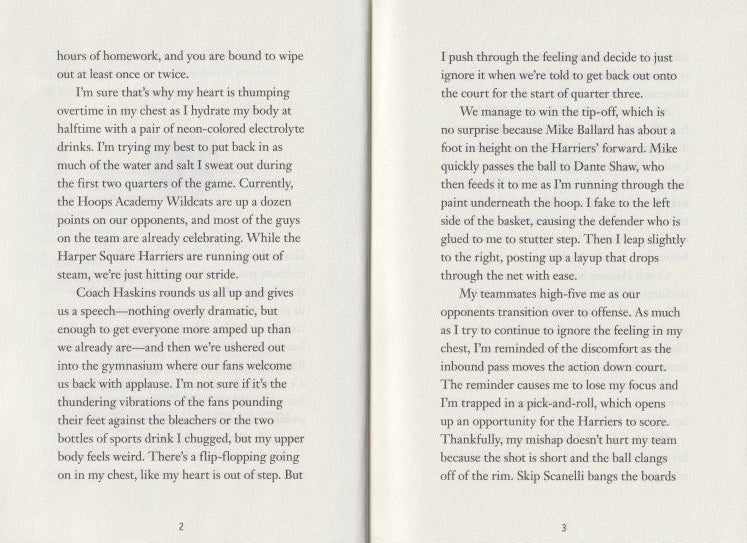 hours of homework, and you are bound to wipe out at least once or twice.

I'm sure that's why my heart is thumping overtime in my chest as I hydrate my body at halftime with a pair of neon-colored electrolyte drinks. I'm trying my best to put back in as much of the water and salt I sweat out during the first two quarters of the game. Currently, the Hoops Academy Wildcats are up a dozen points on our opponents, and most of the guys on the team are already celebrating. While the Harper Square Harriers are running out of steam, we're just hitting our stride.

Coach Haskins rounds us all up and gives us a speech—nothing overly dramatic, but enough to get everyone more amped up than we already are—and then we're ushered out into the gymnasium where our fans welcome us back with applause. I'm not sure if it's the thundering vibrations of the fans pounding their feet against the bleachers or the two bottles of sports drink I chugged, but my upper body feels weird. There's a flip-flopping going on in my chest, like my heart is out of step. But

2

I push through the feeling and decide to just ignore it when we're told to get back out onto the court for the start of quarter three.

We manage to win the tip-off, which is no surprise because Mike Ballard has about a foot in height on the Harriers' forward. Mike quickly passes the ball to Dante Shaw, who then feeds it to me as I'm running through the paint underneath the hoop. I fake to the left side of the basket, causing the defender who is glued to me to stutter step. Then I leap slightly to the right, posting up a layup that drops through the net with ease.

My teammates high-five me as our opponents transition over to offense. As much as I try to continue to ignore the feeling in my chest, I'm reminded of the discomfort as the inbound pass moves the action down court. The reminder causes me to lose my focus and I'm trapped in a pick-and-roll, which opens up an opportunity for the Harriers to score. Thankfully, my mishap doesn't hurt my team because the shot is short and the ball clangs off of the rim. Skip Scanelli bangs the boards

3